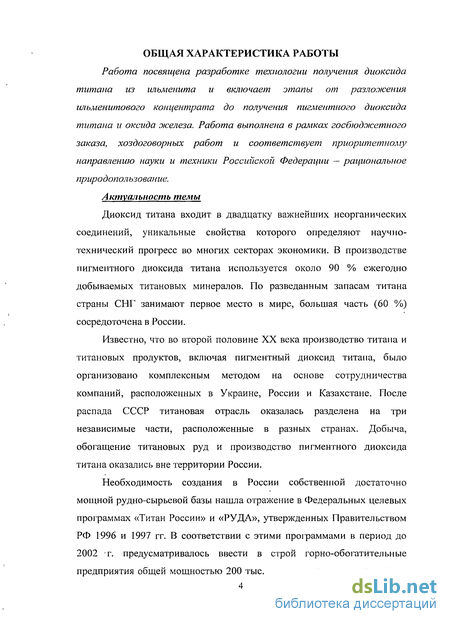 ОБЩАЯ ХАРАКТЕРИСТИКА РАБОТЫ

Работа посвящена разработке технологии получения диоксида титана из ильменита и включает этапы от разложения ильменитового концентрата до получения пигментного диоксида титана и оксида железа. Работа выполнена в рамках госбюджетного заказа, хоздоговорных работ и соответствует приоритетному направлению науки и техники Российской Федерации – рациональное природопользование.

Актуальность темы

Диоксид титана входит в двадцатку важнейших неорганических соединений, уникальные свойства которого определяют научно-технический прогресс во многих секторах экономики. В производстве пигментного диоксида титана используется около 90 % ежегодно добываемых титановых минералов. По разведанным запасам титана страны СНГ занимают первое место в мире, большая часть (60 %) сосредоточена в России.

Известно, что во второй половине XX века производство титана и титановых продуктов, включая пигментный диоксид титана, было организовано комплексным методом на основе сотрудничества компаний, расположенных в Украине, России и Казахстане. После распада СССР титановая отрасль оказалась разделена на три независимые части, расположенные в разных странах. Добыча, обогащение титановых руд и производство пигментного диоксида титана оказались вне территории России.

Необходимость создания в России собственной достаточно мощной рудно-сырьевой базы нашла отражение в Федеральных целевых программах «Титан России» и «РУДА», утвержденных Правительством РФ 1996 и 1997 гг. В соответствии с этими программами в период до 2002 г. предусматривалось ввести в строй горно-обогатительные предприятия общей мощностью 200 тыс.

4

dsLib.net
библиотека диссертаций